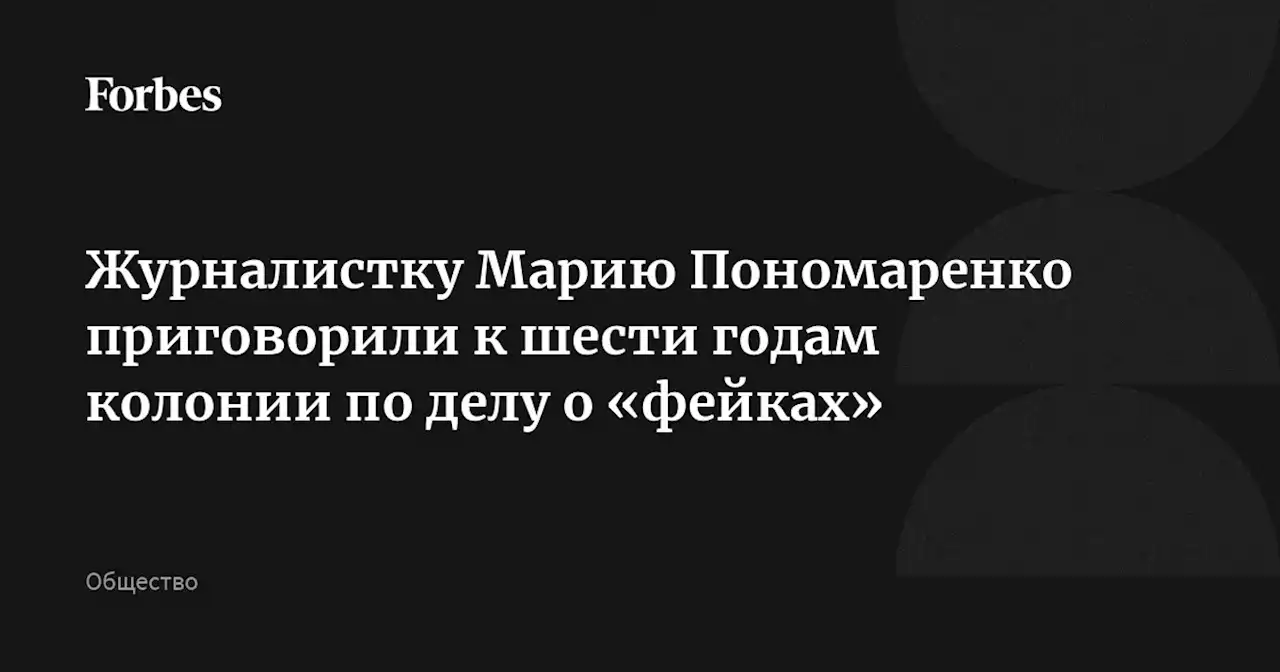 Forbes

Журналистку Марию Пономаренко приговорили к шести годам колонии по делу о «фейках»

Общество